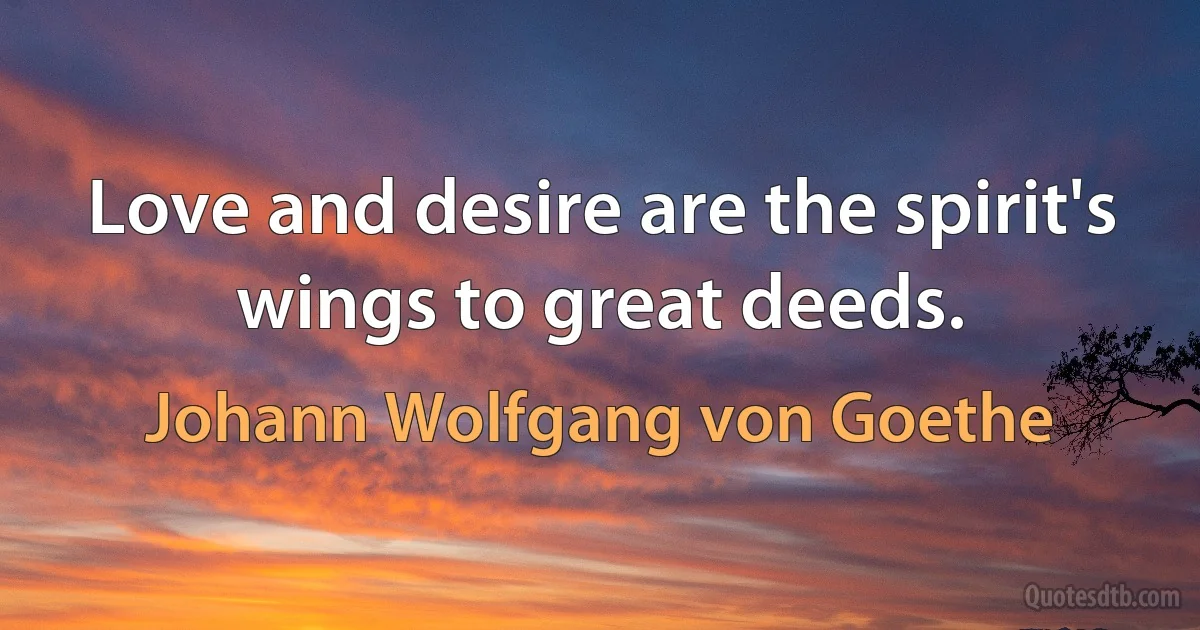 Love and desire are the spirit's wings to great deeds.

Johann Wolfgang von Goethe

Quotesdtb.com